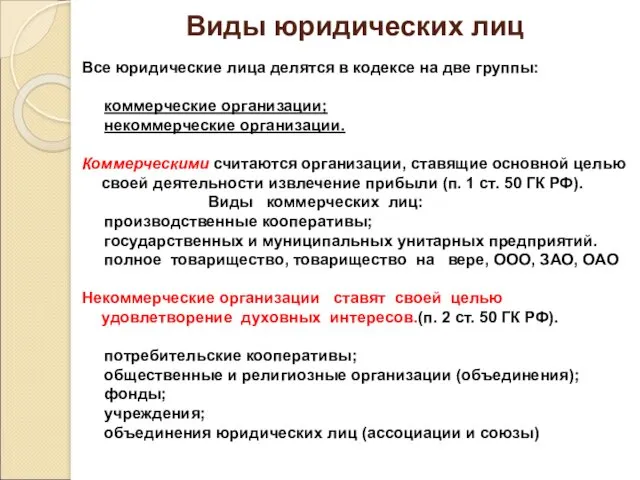 Виды юридических лиц

Все юридические лица делятся в кодексе на две группы:

коммерческие организации;
некоммерческие организации.

Коммерческими считаются организации, ставящие основной целью своей деятельности извлечение прибыли (п. 1 ст. 50 ГК РФ).

Виды коммерческих лиц:
производственные кооперативы;
государственных и муниципальных унитарных предприятий.
полное товарищество, товарищество на вере, ООО, ЗАО, ОАО

Некоммерческие организации ставят своей целью удовлетворение духовных интересов.(п. 2 ст. 50 ГК РФ).

потребительские кооперативы;
общественные и религиозные организации (объединения);
фонды;
учреждения;
объединения юридических лиц (ассоциации и союзы)